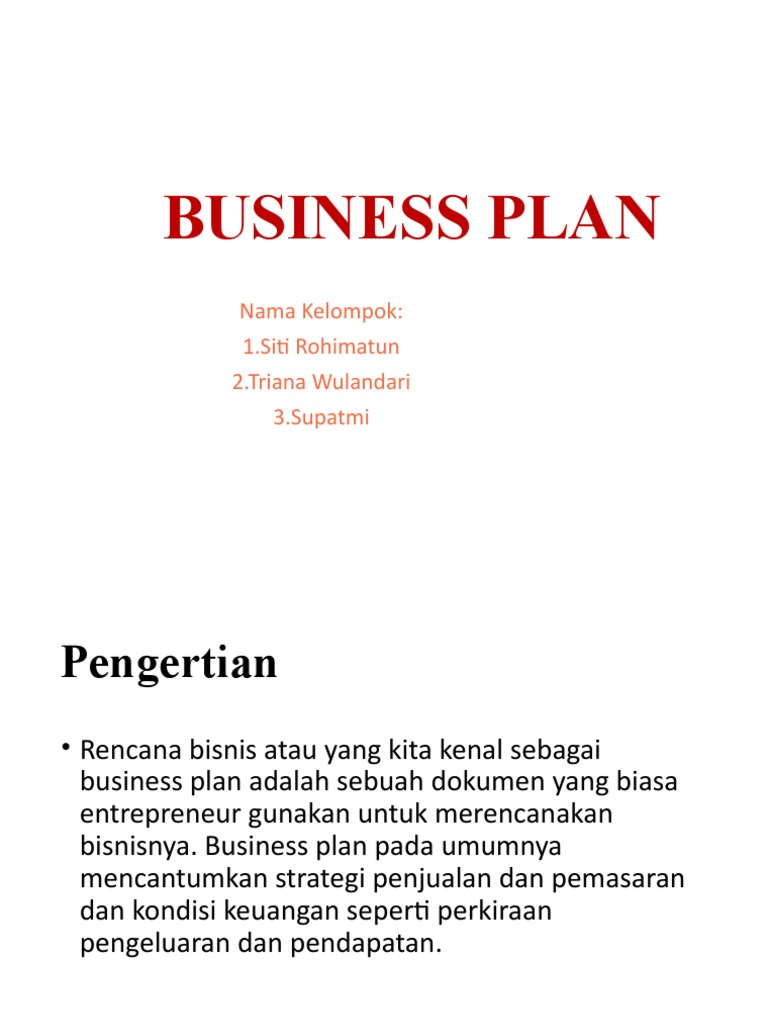 BUSINESS PLAN

Nama Kelompok:
1.Siti Rohimatun
2.Triana Wulandari
3.Supatmi

Pengertian

• Rencana bisnis atau yang kita kenal sebagai business plan adalah sebuah dokumen yang biasa entrepreneur gunakan untuk merencanakan bisnisnya. Business plan pada umumnya mencantumkan strategi penjualan dan pemasaran dan kondisi keuangan seperti perkiraan pengeluaran dan pendapatan.